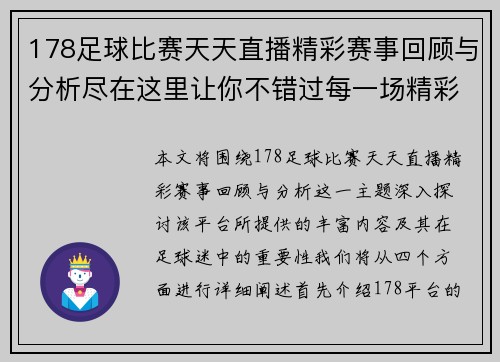 178足球比赛天天直播精彩赛事回顾与分析尽在这里让你不错过每一场精彩

本文将围绕178足球比赛天天直播精彩赛事回顾与分析这一主题深入探讨该平台所提供的丰富内容及其在足球迷中的重要性我们将从四个方面进行详细阐述首先介绍178平台的